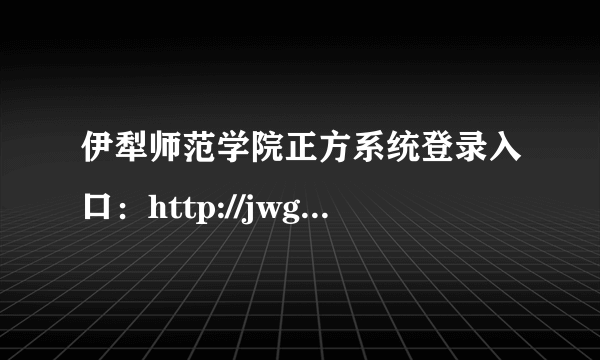 伊犁师范学院正方系统登录入口：http://jwg...